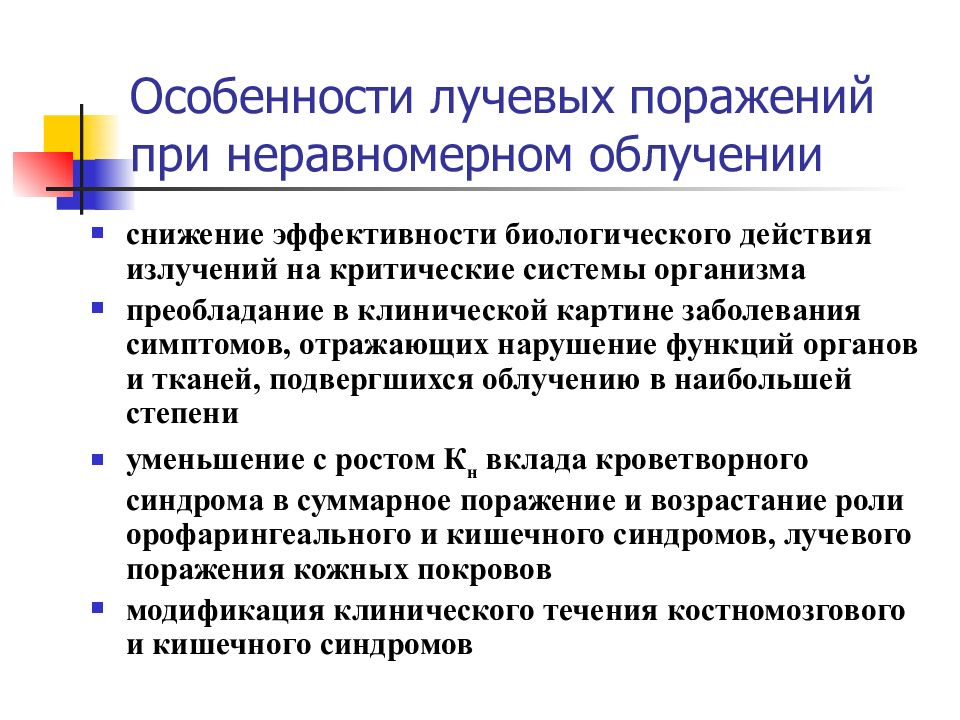 Особенности лучевых поражений при неравномерном облучении

- снижение эффективности биологического действия излучений на критические системы организма
- преобладание в клинической картине заболевания симптомов, отражающих нарушение функций органов и тканей, подвергшихся облучению в наибольшей степени
- уменьшение с ростом $К_н$ вклада кроветворного синдрома в суммарное поражение и возрастание роли орофарингеального и кишечного синдромов, лучевого поражения кожных покровов
- модификация клинического течения костномозгового и кишечного синдромов